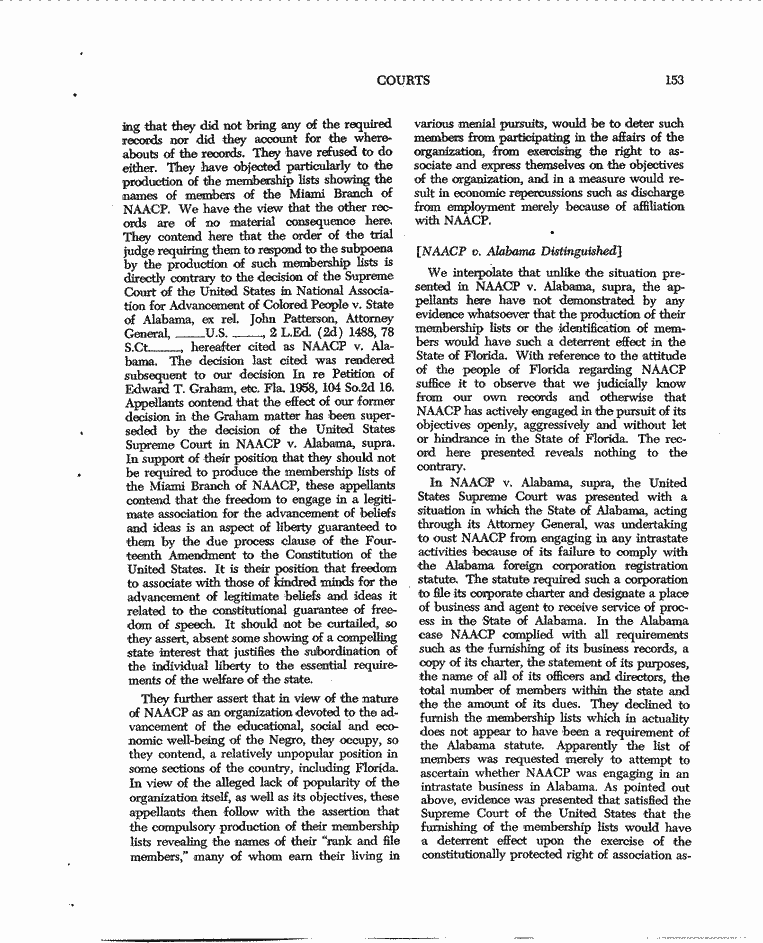 COURTS 153

ing that they did not bring any of the required records nor did they account for the whereabouts of the records. They have refused to do either. They have objected particularly to the production of the membership lists showing the names of members of the Miami Branch of NAACP. We have the view that the other records are of no material consequence here. They contend here that the order of the trial judge requiring them to respond to the subpoena by the production of such membership lists is directly contrary to the decision of the Supreme Court of the United States in National Association for Advancement of Colored People v. State of Alabama, ex rel. John Patterson, Attorney General, ____U.S. ____, 2 L.Ed. (2d) 1488, 78 S.Ct.____, hereafter cited as NAACP v. Alabama. The decision last cited was rendered subsequent to our decision In re Petition of Edward T. Graham, etc. Fla. 1958, 104 So.2d 16. Appellants contend that the effect of our former decision in the Graham matter has been superseded by the decision of the United States Supreme Court in NAACP v. Alabama, supra. In support of their position that they should not be required to produce the membership lists of the Miami Branch of NAACP, these appellants contend that the freedom to engage in a legitimate association for the advancement of beliefs and ideas is an aspect of liberty guaranteed to them by the due process clause of the Fourteenth Amendment to the Constitution of the United States. It is their position that freedom to associate with those of kindred minds for the advancement of legitimate beliefs and ideas it related to the constitutional guarantee of freedom of speech. It should not be curtailed, so they assert, absent some showing of a compelling state interest that justifies the subordination of the individual liberty to the essential requirements of the welfare of the state.

They further assert that in view of the nature of NAACP as an organization devoted to the advancement of the educational, social and economic well-being of the Negro, they occupy, so they contend, a relatively unpopular position in some sections of the country, including Florida. In view of the alleged lack of popularity of the organization itself, as well as its objectives, these appellants then follow with the assertion that the compulsory production of their membership lists revealing the names of their "rank and file members," many of whom earn their living in various menial pursuits, would be to deter such members from participating in the affairs of the organization, from exercising the right to associate and express themselves on the objectives of the organization, and in a measure would result in economic repercussions such as discharge from employment merely because of affiliation with NAACP.

[NAACP v. Alabama Distinguished]

We interpolate that unlike the situation presented in NAACP v. Alabama, supra, the appellants here have not demonstrated by any evidence whatsoever that the production of their membership lists or the identification of members would have such a deterrent effect in the State of Florida. With reference to the attitude of the people of Florida regarding NAACP suffice it to observe that we judicially know from our own records and otherwise that NAACP has actively engaged in the pursuit of its objectives openly, aggressively and without let or hindrance in the State of Florida. The record here presented reveals nothing to the contrary.

In NAACP v. Alabama, supra, the United States Supreme Court was presented with a situation in which the State of Alabama, acting through its Attorney General, was undertaking to oust NAACP from engaging in any intrastate activities because of its failure to comply with the Alabama foreign corporation registration statute. The statute required such a corporation to file its corporate charter and designate a place of business and agent to receive service of process in the State of Alabama. In the Alabama case NAACP complied with all requirements such as the furnishing of its business records, a copy of its charter, the statement of its purposes, the name of all of its officers and directors, the total number of members within the state and the the amount of its dues. They declined to furnish the membership lists which in actuality does not appear to have been a requirement of the Alabama statute. Apparently the list of members was requested merely to attempt to ascertain whether NAACP was engaging in an intrastate business in Alabama. As pointed out above, evidence was presented that satisfied the Supreme Court of the United States that the furnishing of the membership lists would have a deterrent effect upon the exercise of the constitutionally protected right of association as-